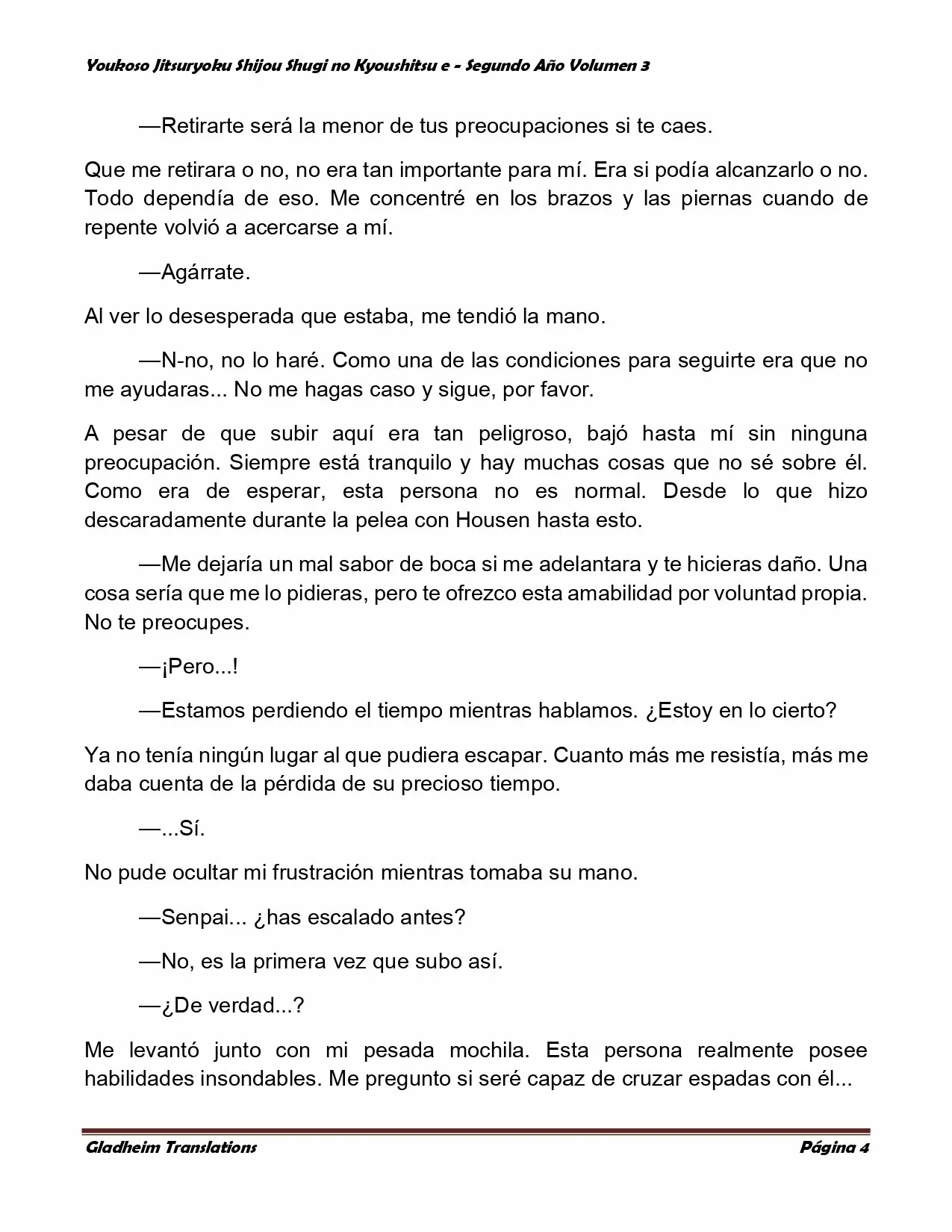 Youkoso Jitsuryoku Shijou Shugi no Kyoushitsu e - Segundo Año Volumen 3

—Retirarte será la menor de tus preocupaciones si te caes.

Que me retirara o no, no era tan importante para mí. Era si podía alcanzarlo o no. Todo dependía de eso. Me concentré en los brazos y las piernas cuando de repente volvió a acercarse a mí.

—Agárrate.

Al ver lo desesperada que estaba, me tendió la mano.

—N-no, no lo haré. Como una de las condiciones para seguirte era que no me ayudaras... No me hagas caso y sigue, por favor.

A pesar de que subir aquí era tan peligroso, bajó hasta mí sin ninguna preocupación. Siempre está tranquilo y hay muchas cosas que no sé sobre él. Como era de esperar, esta persona no es normal. Desde lo que hizo descaradamente durante la pelea con Housen hasta esto.

—Me dejaría un mal sabor de boca si me adelantara y te hicieras daño. Una cosa sería que me lo pidieras, pero te ofrezco esta amabilidad por voluntad propia. No te preocupes.

—¡Pero...!

—Estamos perdiendo el tiempo mientras hablamos. ¿Estoy en lo cierto?

Ya no tenía ningún lugar al que pudiera escapar. Cuanto más me resistía, más me daba cuenta de la pérdida de su precioso tiempo.

—...Sí.

No pude ocultar mi frustración mientras tomaba su mano.

—Senpai... ¿has escalado antes?

—No, es la primera vez que subo así.

—¿De verdad...?

Me levantó junto con mi pesada mochila. Esta persona realmente posee habilidades insondables. Me pregunto si seré capaz de cruzar espadas con él...

Gladheim Translations Página 4